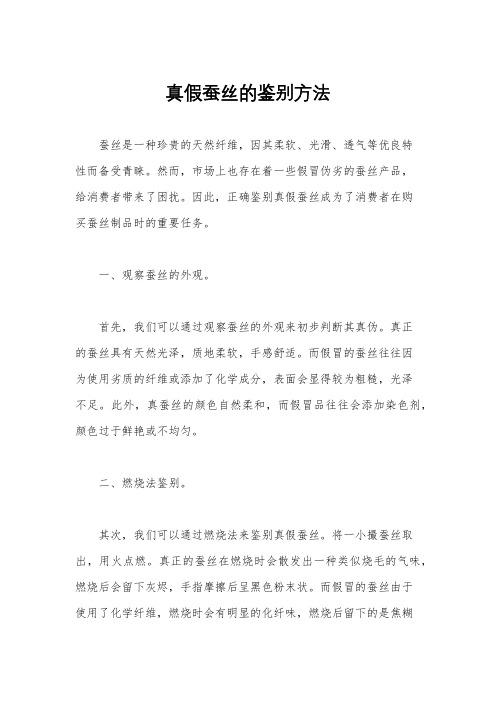 真假蚕丝的鉴别方法

蚕丝是一种珍贵的天然纤维，因其柔软、光滑、透气等优良特性而备受青睐。然而，市场上也存在着一些假冒伪劣的蚕丝产品，给消费者带来了困扰。因此，正确鉴别真假蚕丝成为了消费者在购买蚕丝制品时的重要任务。

一、观察蚕丝的外观。

首先，我们可以通过观察蚕丝的外观来初步判断其真伪。真正的蚕丝具有天然光泽，质地柔软，手感舒适。而假冒的蚕丝往往因为使用劣质的纤维或添加了化学成分，表面会显得较为粗糙，光泽不足。此外，真蚕丝的颜色自然柔和，而假冒品往往会添加染色剂，颜色过于鲜艳或不均匀。

二、燃烧法鉴别。

其次，我们可以通过燃烧法来鉴别真假蚕丝。将一小撮蚕丝取出，用火点燃。真正的蚕丝在燃烧时会散发出一种类似烧毛的气味，燃烧后会留下灰烬，手指摩擦后呈黑色粉末状。而假冒的蚕丝由于使用了化学纤维，燃烧时会有明显的化纤味，燃烧后留下的是焦糊